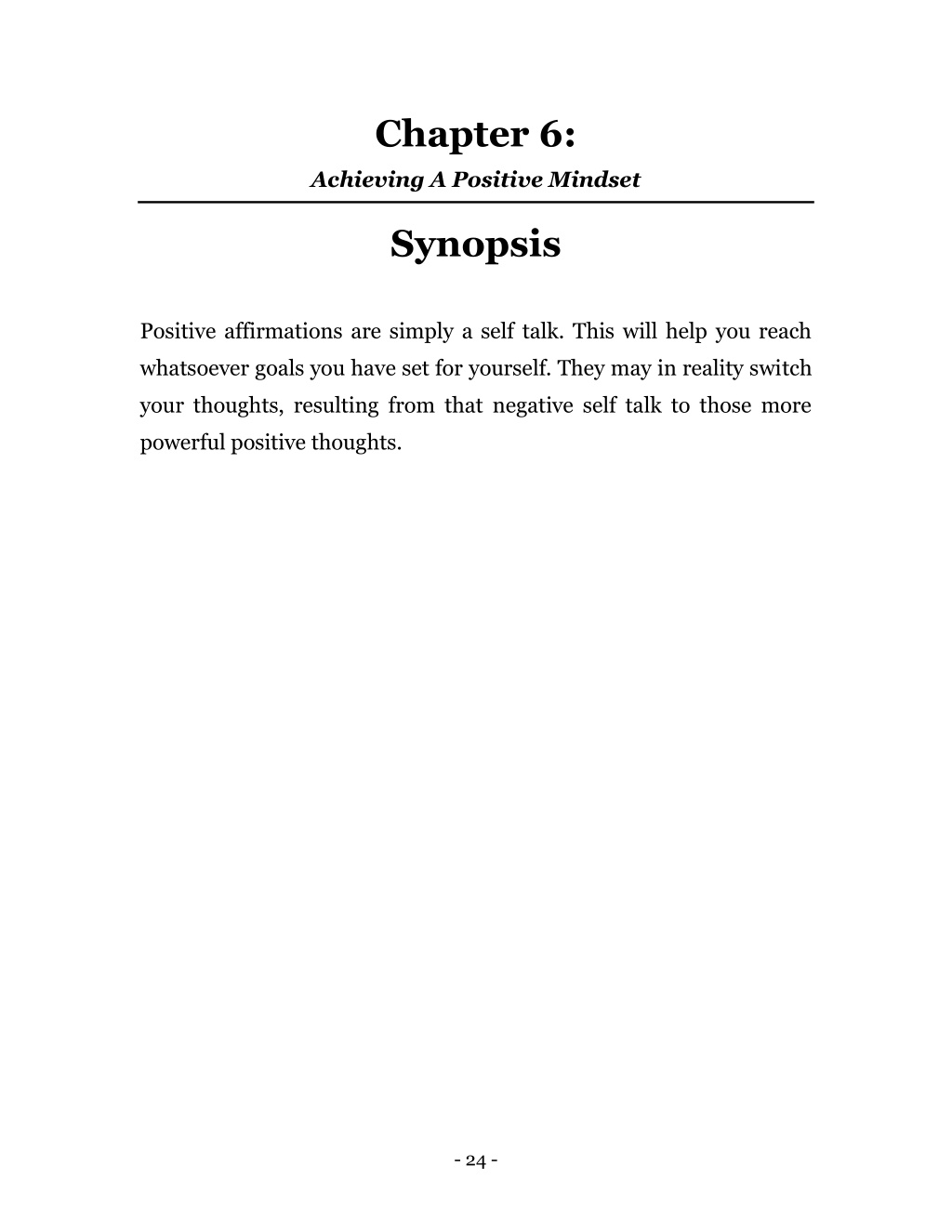 Chapter 6:

Achieving A Positive Mindset

Synopsis

Positive affirmations are simply a self talk. This will help you reach whatsoever goals you have set for yourself. They may in reality switch your thoughts, resulting from that negative self talk to those more powerful positive thoughts.

- 24 -